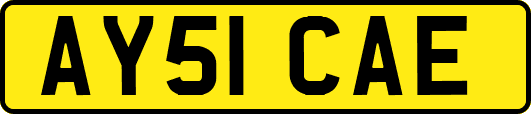 AY51 CAE